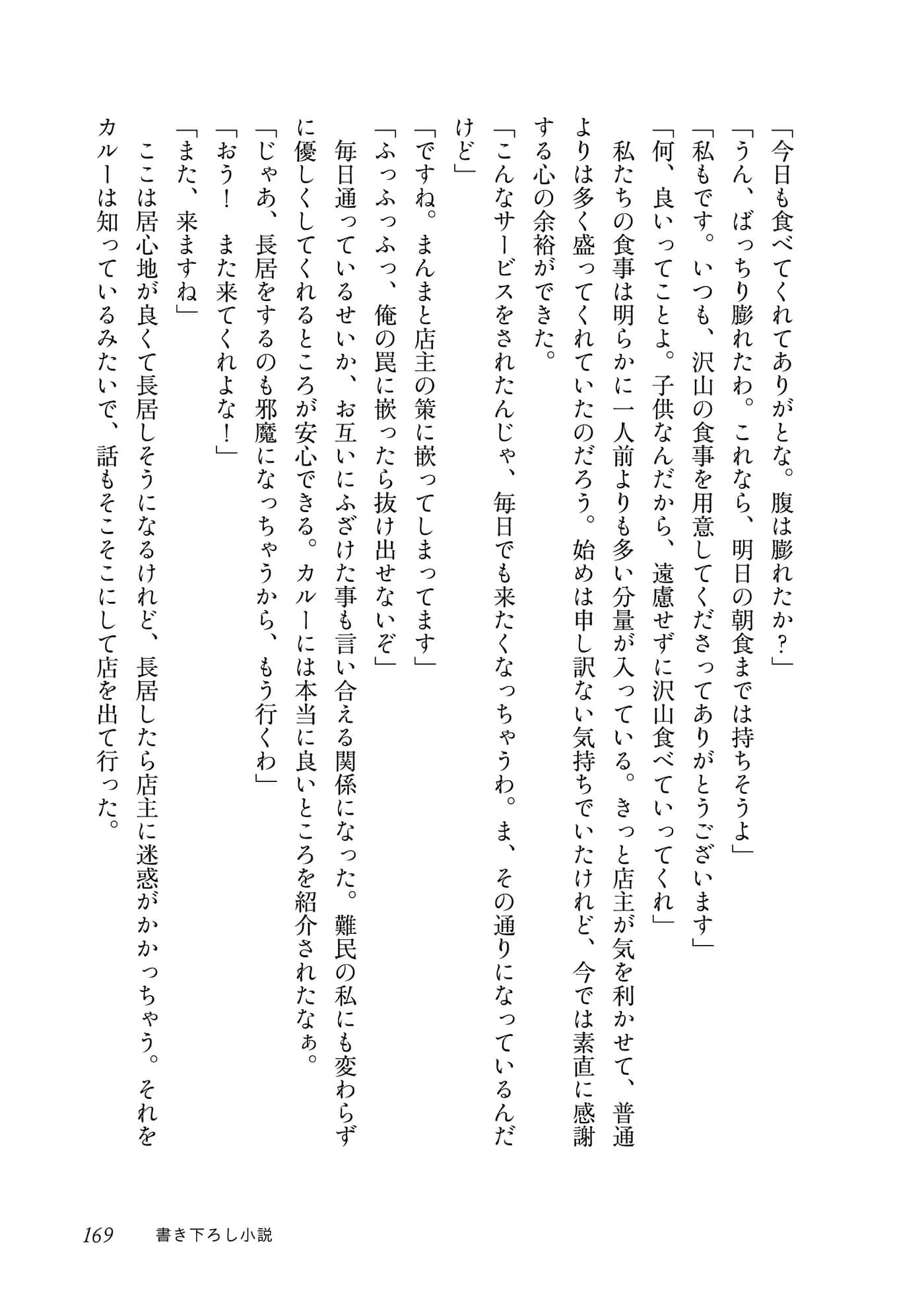 「今日も食べてくれてありがとな。腹は膨れたか？」
「うん、ばっちり膨れたわ。これなら、明日の朝食までは持ちそうよ」
「私もです。いつも、沢山の食事を用意してくださってありがとうございます」
「何、良いってことよ。子供なんだから、遠慮せずに沢山食べていってくれ」
私たちの食事は明らかに一人前よりも多い分量が入っている。きっと店主が気を利かせて、普通よりは多く盛ってくれていたのだろう。始めは申し訳ない気持ちでいたけれど、今では素直に感謝する心の余裕ができた。
「こんなサービスをされたんじゃ、毎日でも来たくなっちゃうわ。ま、その通りになっているんだけど」
「ですね。まんまと店主の策に嵌ってしまってます」
「ふっふっふっ、俺の罠に嵌ったら抜け出せないぞ」
毎日通っているせいか、お互いにふざけた事も言い合える関係になった。難民の私にも変わらずに優しくしてくれるところが安心できる。カルーには本当に良いところを紹介されたなぁ。
「じゃあ、長居をするのも邪魔になっちゃうから、もう行くわ」
「おう！　また来てくれよな！」
「また、来ますね」
ここは居心地が良くて長居しそうになるけれど、長居したら店主に迷惑がかかっちゃう。それをカルーは知っているみたいで、話もそこそこにして店を出て行った。

169　書き下ろし小説